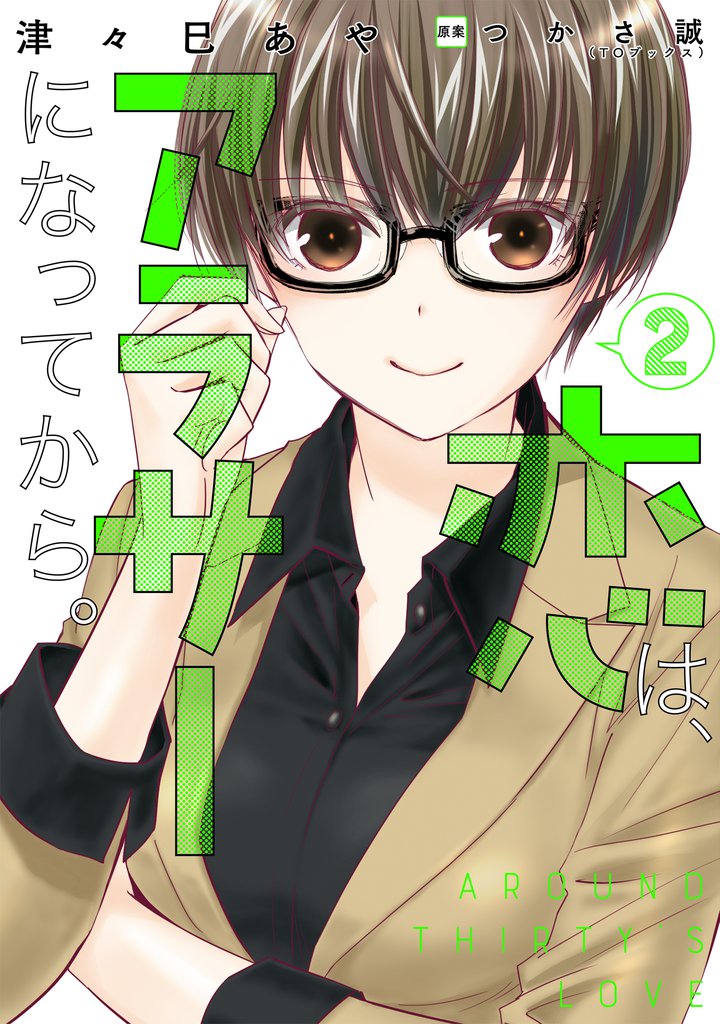 津々巳あや 原案 つかさ誠 (TOブックス)

本心は、アラサーになってから。

2

AROUND THIRTY'S LOVE